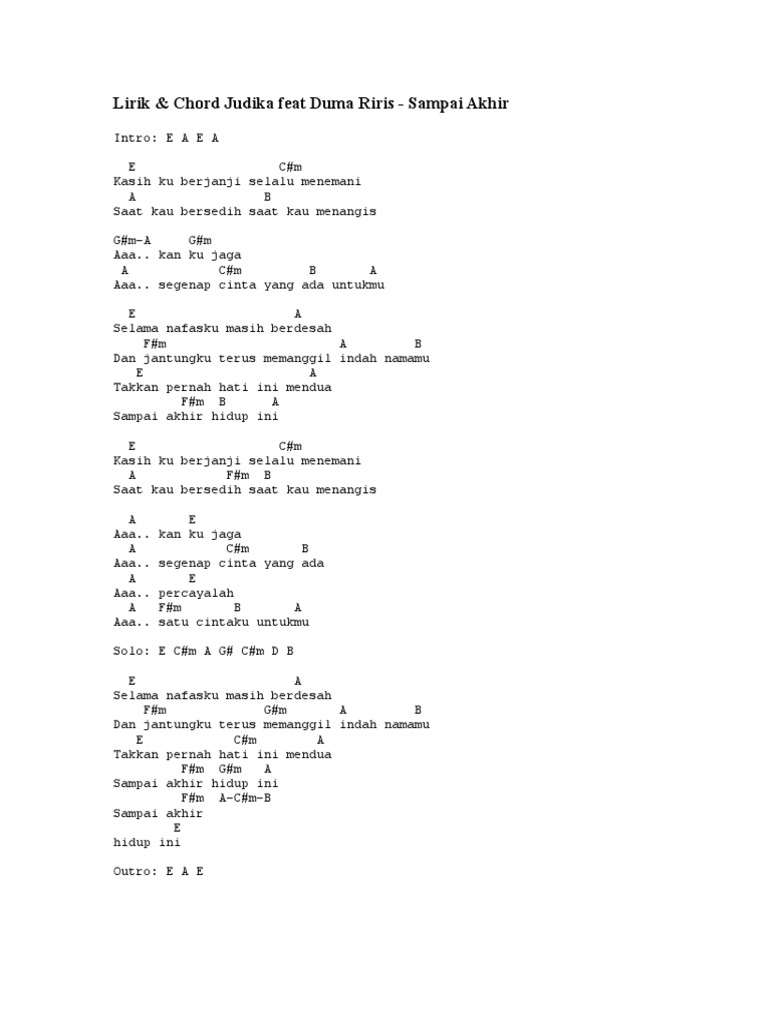 Lirik & Chord Judika feat Duma Riris - Sampai Akhir

Intro: E A E A

E C#m
Kasih ku berjanji selalu menemani
A B
Saat kau bersedih saat kau menangis

G#m-A G#m
Aaa.. kan ku jaga
A C#m B A
Aaa.. segenap cinta yang ada untukmu

E A
Selama nafasku masih berdesah
F#m A B
Dan jantungku terus memanggil indah namamu
E A
Takkan pernah hati ini mendua
F#m B A
Sampai akhir hidup ini

E C#m
Kasih ku berjanji selalu menemani
A F#m B
Saat kau bersedih saat kau menangis

A E
Aaa.. kan ku jaga
A C#m B
Aaa.. segenap cinta yang ada
A E
Aaa.. percayalah
A F#m B A
Aaa.. satu cintaku untukmu

Solo: E C#m A G# C#m D B

E A
Selama nafasku masih berdesah
F#m G#m A B
Dan jantungku terus memanggil indah namamu
E C#m A
Takkan pernah hati ini mendua
F#m G#m A
Sampai akhir hidup ini
F#m A-C#m-B
Sampai akhir
E
hidup ini

Outro: E A E